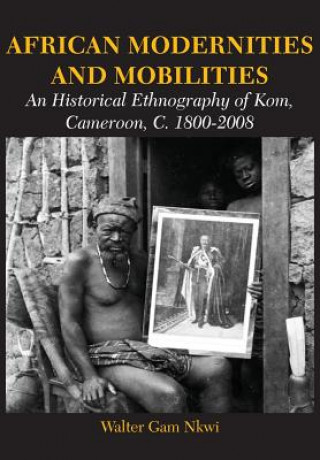 AFRICAN MODERNITIES AND MOBILITIES

An Historical Ethnography of Kom, Cameroon, C. 1800-2008

Walter Gam Nkwi